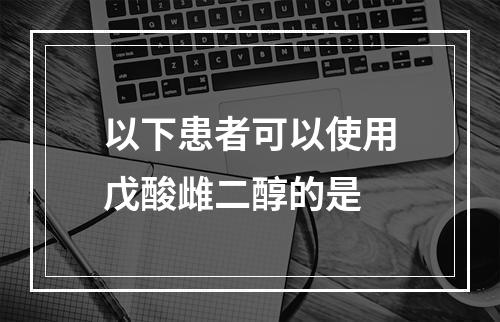 以下患者可以使用戊酸雌二醇的是